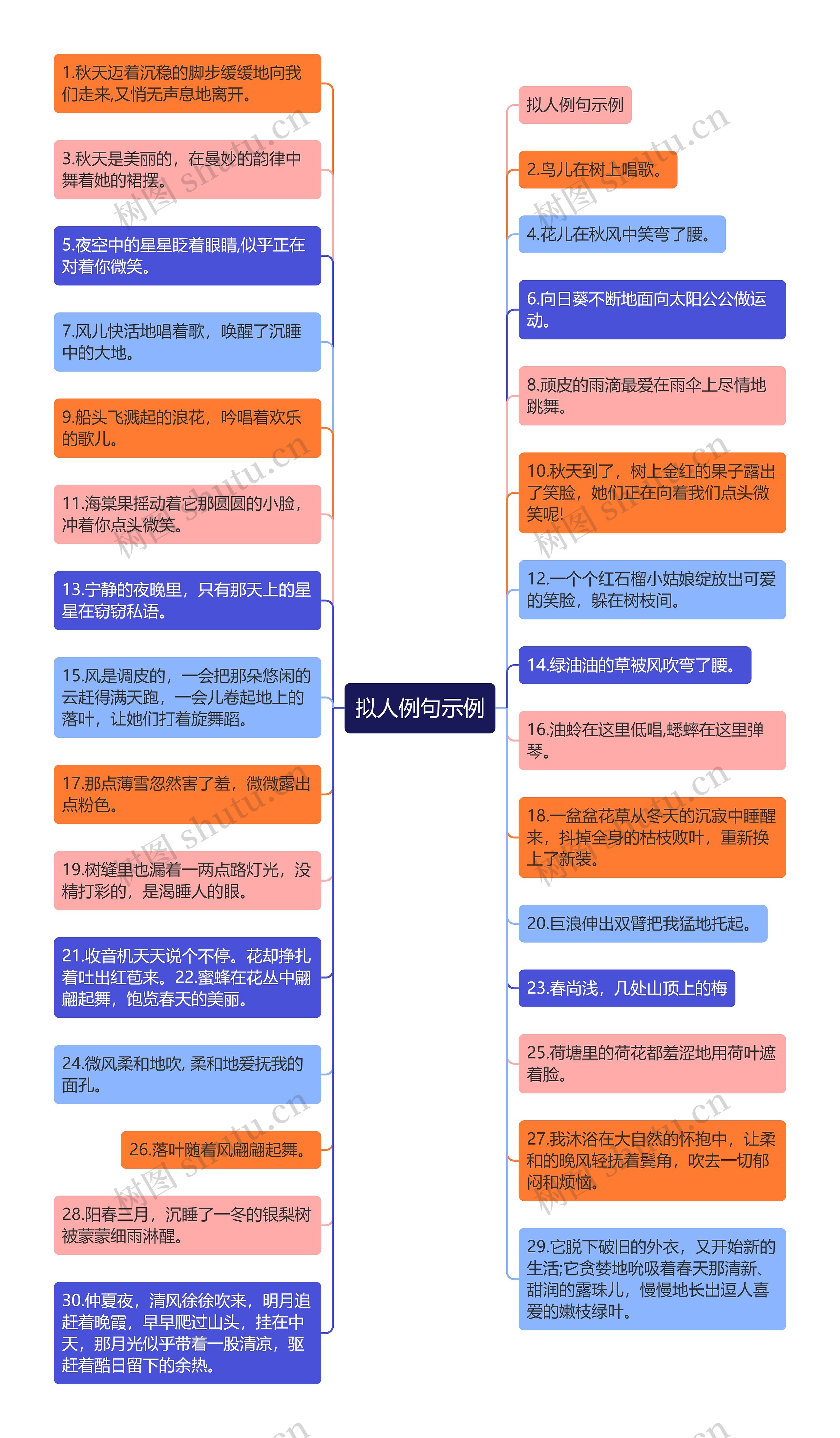 拟人例句示例

1.秋天迈着沉稳的脚步缓缓地向我们走来,又悄无声息地离开。

3.秋天是美丽的，在曼妙的韵律中舞着她的裙摆。

5.夜空中的星星眨着眼睛,似乎正在对着你微笑。

7.风儿快活地唱着歌，唤醒了沉睡中的大地。

9.船头飞溅起的浪花，吟唱着欢乐的歌儿。

11.海棠果摇动着它那圆圆的小脸，冲着你点头微笑。

13.宁静的夜晚里，只有那天上的星星在窃窃私语。

15.风是调皮的，一会把那朵悠闲的云赶得满天跑，一会儿卷起地上的落叶，让她们打着旋舞蹈。

17.那点薄雪忽然害了羞，微微露出点粉色。

19.树缝里也漏着一两点路灯光，没精打彩的，是渴睡人的眼。

21.收音机天天说个不停。花却挣扎着吐出红苞来。22.蜜蜂在花丛中翩翩起舞，饱览春天的美丽。

24.微风柔和地吹, 柔和地爱抚我的面孔。

26.落叶随着风翩翩起舞。

28.阳春三月，沉睡了一冬的银梨树被蒙蒙细雨淋醒。

30.仲夏夜，清风徐徐吹来，明月追赶着晚霞，早早爬过山头，挂在中天，那月光似乎带着一股清凉，驱赶着酷日留下的余热。

拟人例句示例

2.鸟儿在树上唱歌。

4.花儿在秋风中笑弯了腰。

6.向日葵不断地面向太阳公公做运动。

8.顽皮的雨滴最爱在雨伞上尽情地跳舞。

10.秋天到了，树上金红的果子露出了笑脸，她们正在向着我们点头微笑呢!

12.一个个红石榴小姑娘绽放出可爱的笑脸，躲在树枝间。

14.绿油油的草被风吹弯了腰。

16.油蛉在这里低唱,蟋蟀在这里弹琴。

18.一盆盆花草从冬天的沉寂中睡醒来，抖掉全身的枯枝败叶，重新换上了新装。

20.巨浪伸出双臂把我猛地托起。

23.春尚浅，几处山顶上的梅

25.荷塘里的荷花都羞涩地用荷叶遮着脸。

27.我沐浴在大自然的怀抱中，让柔和的晚风轻抚着鬓角，吹去一切郁闷和烦恼。

29.它脱下破旧的外衣，又开始新的生活;它贪婪地吮吸着春天那清新、甜润的露珠儿，慢慢地长出逗人喜爱的嫩枝绿叶。

树图 shutu.cn